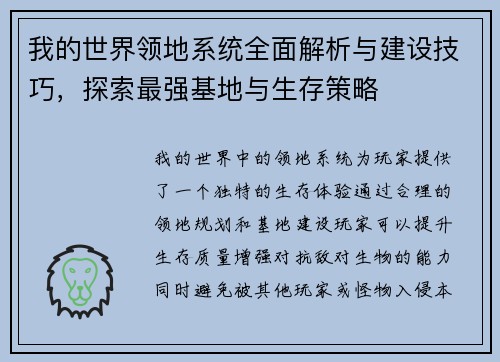 我的世界领地系统全面解析与建设技巧，探索最强基地与生存策略

我的世界中的领地系统为玩家提供了一个独特的生存体验通过合理的领地规划和基地建设玩家可以提升生存质量增强对抗敌对生物的能力同时避免被其他玩家或怪物入侵本